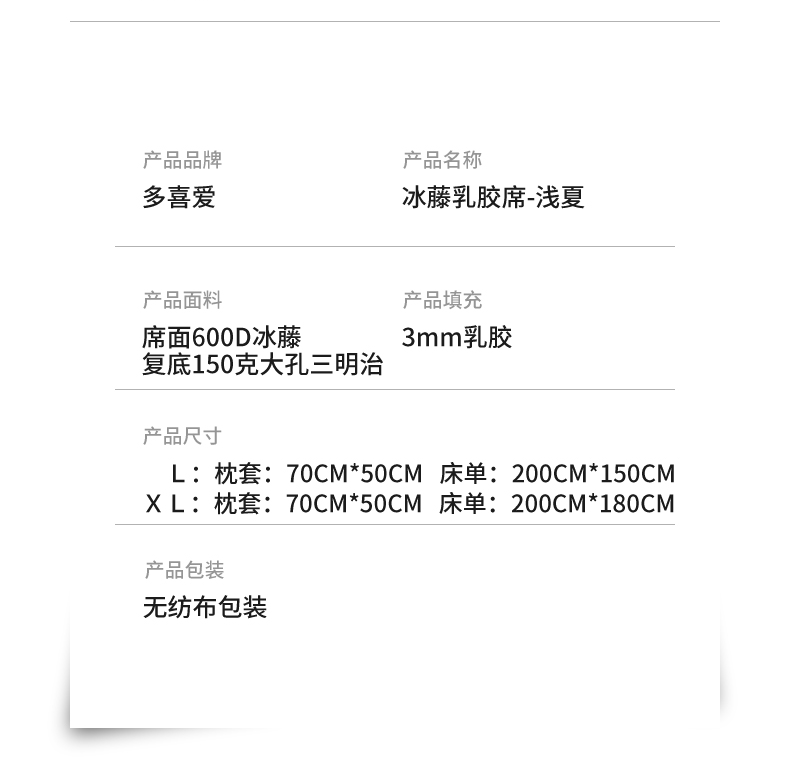 产品品牌
多喜爱

产品名称
冰藤乳胶席-浅夏

产品面料
席面600D冰藤
复底150克大孔三明治

产品填充
3mm乳胶

产品尺寸
L：枕套：70CM*50CM 床单：200CM*150CM
XL：枕套：70CM*50CM 床单：200CM*180CM

产品包装
无纺布包装